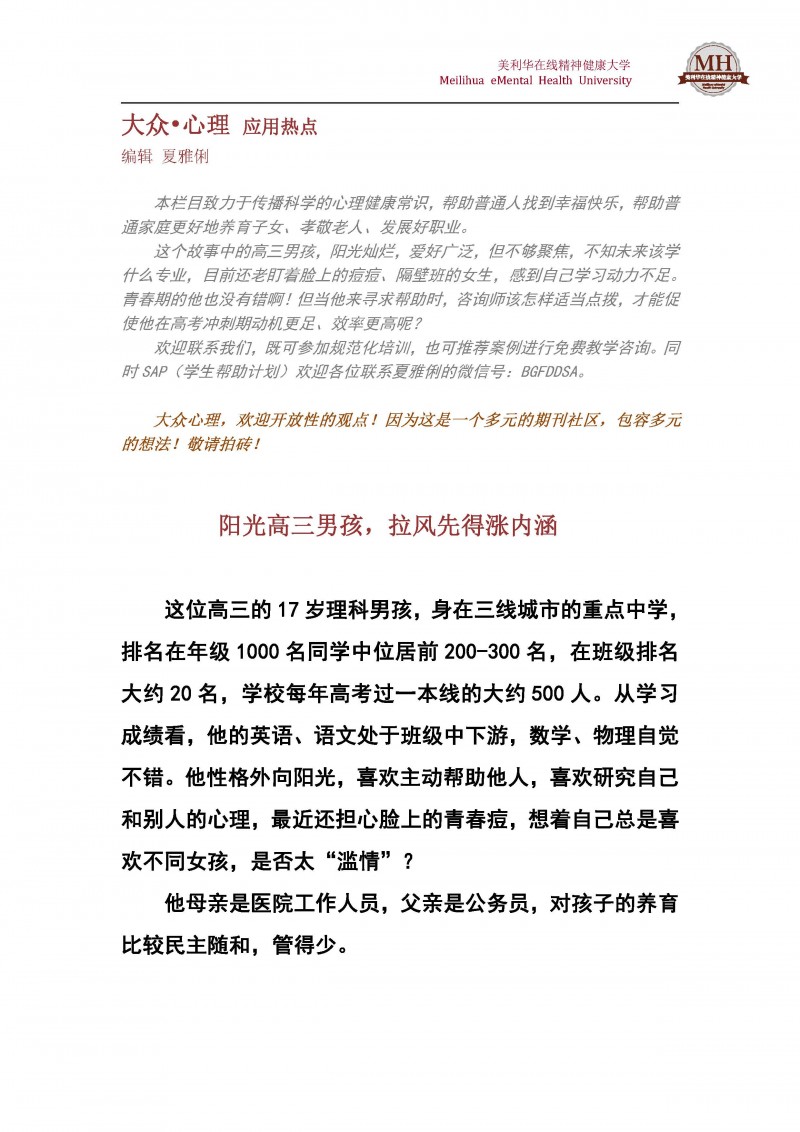 美利华在线精神健康大学
Meilihua eMental Health University

MH
美利华在线精神健康大学

大众•心理 应用热点
编辑 夏雅俐

本栏目致力于传播科学的心理健康常识，帮助普通人找到幸福快乐，帮助普通家庭更好地养育子女、孝敬老人、发展好职业。

这个故事中的高三男孩，阳光灿烂，爱好广泛，但不够聚焦，不知未来该学什么专业，目前还老盯着脸上的痘痘、隔壁班的女生，感到自己学习动力不足。青春期的他也没有错啊！但当他来寻求帮助时，咨询师该怎样适当点拨，才能促使他在高考冲刺期动机更足、效率更高呢？

欢迎联系我们，既可参加规范化培训，也可推荐案例进行免费教学咨询。同时 SAP（学生帮助计划）欢迎各位联系夏雅俐的微信号：BGFDDSA。

大众心理，欢迎开放性的观点！因为这是一个多元的期刊社区，包容多元的想法！敬请拍砖！

阳光高三男孩，拉风先得涨内涵

这位高三的 17 岁理科男孩，身在三线城市的重点中学，排名在年级 1000 名同学中位居前 200-300 名，在班级排名大约 20 名，学校每年高考过一本线的大约 500 人。从学习成绩看，他的英语、语文处于班级中下游，数学、物理自觉不错。他性格外向阳光，喜欢主动帮助他人，喜欢研究自己和别人的心理，最近还担心脸上的青春痘，想着自己总是喜欢不同女孩，是否太“滥情”？

他母亲是医院工作人员，父亲是公务员，对孩子的养育比较民主随和，管得少。